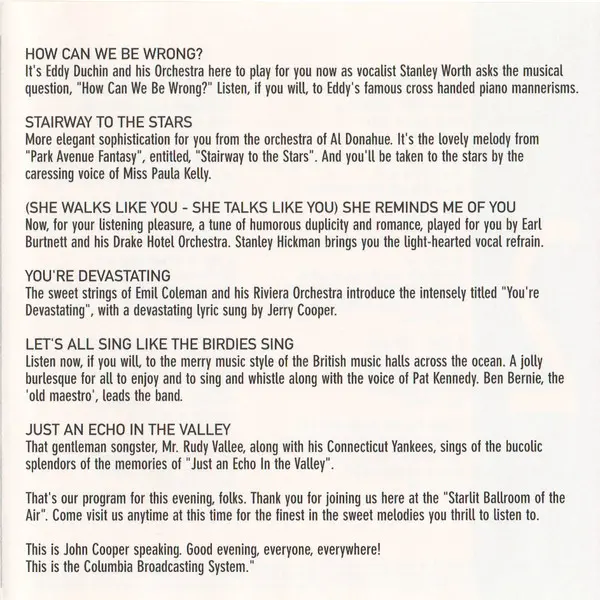 HOW CAN WE BE WRONG?
It's Eddy Duchin and his Orchestra here to play for you now as vocalist Stanley Worth asks the musical question, "How Can We Be Wrong?" Listen, if you will, to Eddy's famous cross handed piano mannerisms.

STAIRWAY TO THE STARS
More elegant sophistication for you from the orchestra of Al Donahue. It's the lovely melody from "Park Avenue Fantasy", entitled, "Stairway to the Stars". And you'll be taken to the stars by the caressing voice of Miss Paula Kelly.

(SHE WALKS LIKE YOU - SHE TALKS LIKE YOU) SHE REMINDS ME OF YOU
Now, for your listening pleasure, a tune of humorous duplicity and romance, played for you by Earl Burtnett and his Drake Hotel Orchestra. Stanley Hickman brings you the light-hearted vocal refrain.

YOU'RE DEVASTATING
The sweet strings of Emil Coleman and his Riviera Orchestra introduce the intensely titled "You're Devastating", with a devastating lyric sung by Jerry Cooper.

LET'S ALL SING LIKE THE BIRDIES SING
Listen now, if you will, to the merry music style of the British music halls across the ocean. A jolly burlesque for all to enjoy and to sing and whistle along with the voice of Pat Kennedy. Ben Bernie, the 'old maestro', leads the band.

JUST AN ECHO IN THE VALLEY
That gentleman songster, Mr. Rudy Vallee, along with his Connecticut Yankees, sings of the bucolic splendors of the memories of "Just an Echo In the Valley".

That's our program for this evening, folks. Thank you for joining us here at the "Starlit Ballroom of the Air". Come visit us anytime at this time for the finest in the sweet melodies you thrill to listen to.

This is John Cooper speaking. Good evening, everyone, everywhere!
This is the Columbia Broadcasting System."